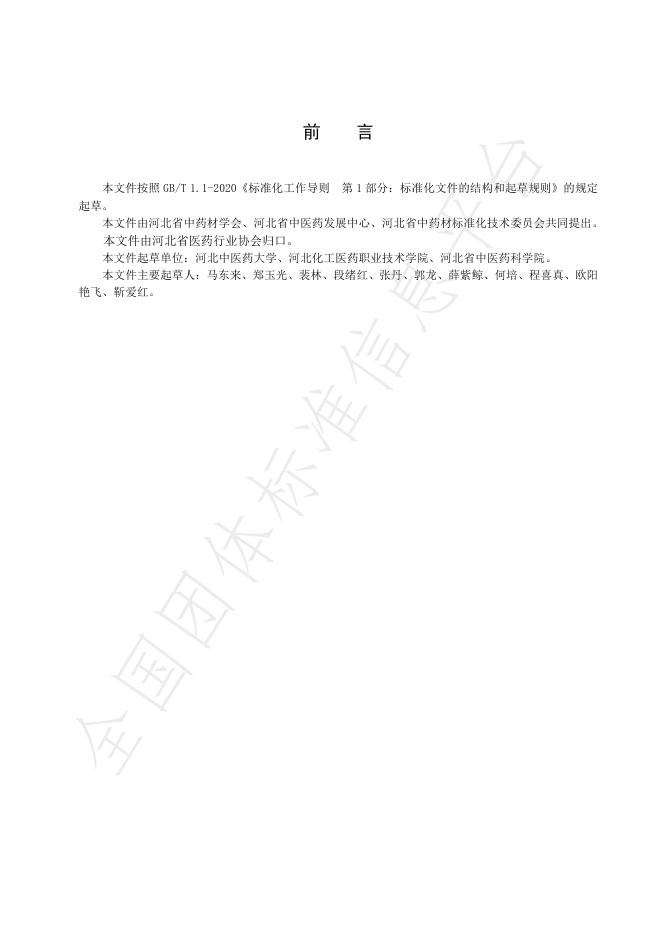 前　言

本文件按照 GB/T 1.1-2020《标准化工作导则　第 1 部分：标准化文件的结构和起草规则》的规定起草。

本文件由河北省中药材学会、河北省中医药发展中心、河北省中药材标准化技术委员会共同提出。

本文件由河北省医药行业协会归口。

本文件起草单位：河北中医药大学、河北化工医药职业技术学院、河北省中医药科学院。

本文件主要起草人：马东来、郑玉光、裴林、段绪红、张丹、郭龙、薛紫鲸、何培、程喜真、欧阳艳飞、靳爱红。

全国团体标准信息平台